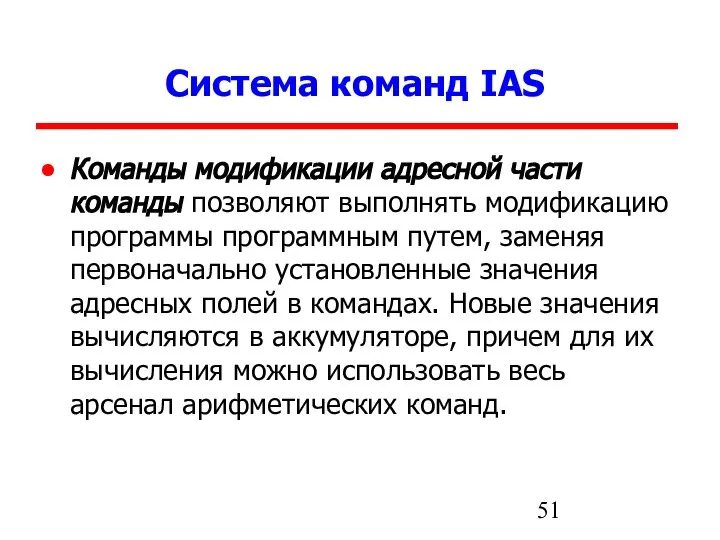 Система команд IAS

• Команды модификации адресной части команды позволяют выполнять модификацию программы программным путем, заменяя первоначально установленные значения адресных полей в командах. Новые значения вычисляются в аккумуляторе, причем для их вычисления можно использовать весь арсенал арифметических команд.

51